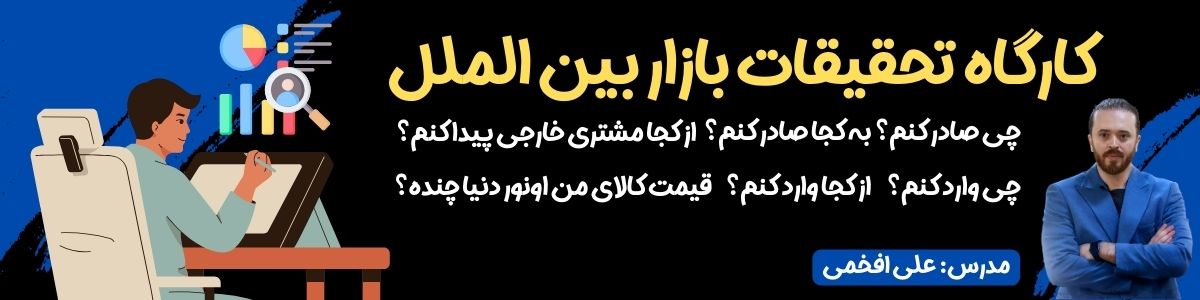 کارگاه تحقیقات بازار بین الملل

چی صادر کنم؟ به کجا صادر کنم؟ از کجا مشتری خارجی پیدا کنم؟

چی وارد کنم؟ از کجا وارد کنم؟ قیمت کالای من اونور دنیا چنده؟

مدرس: علی افخمی